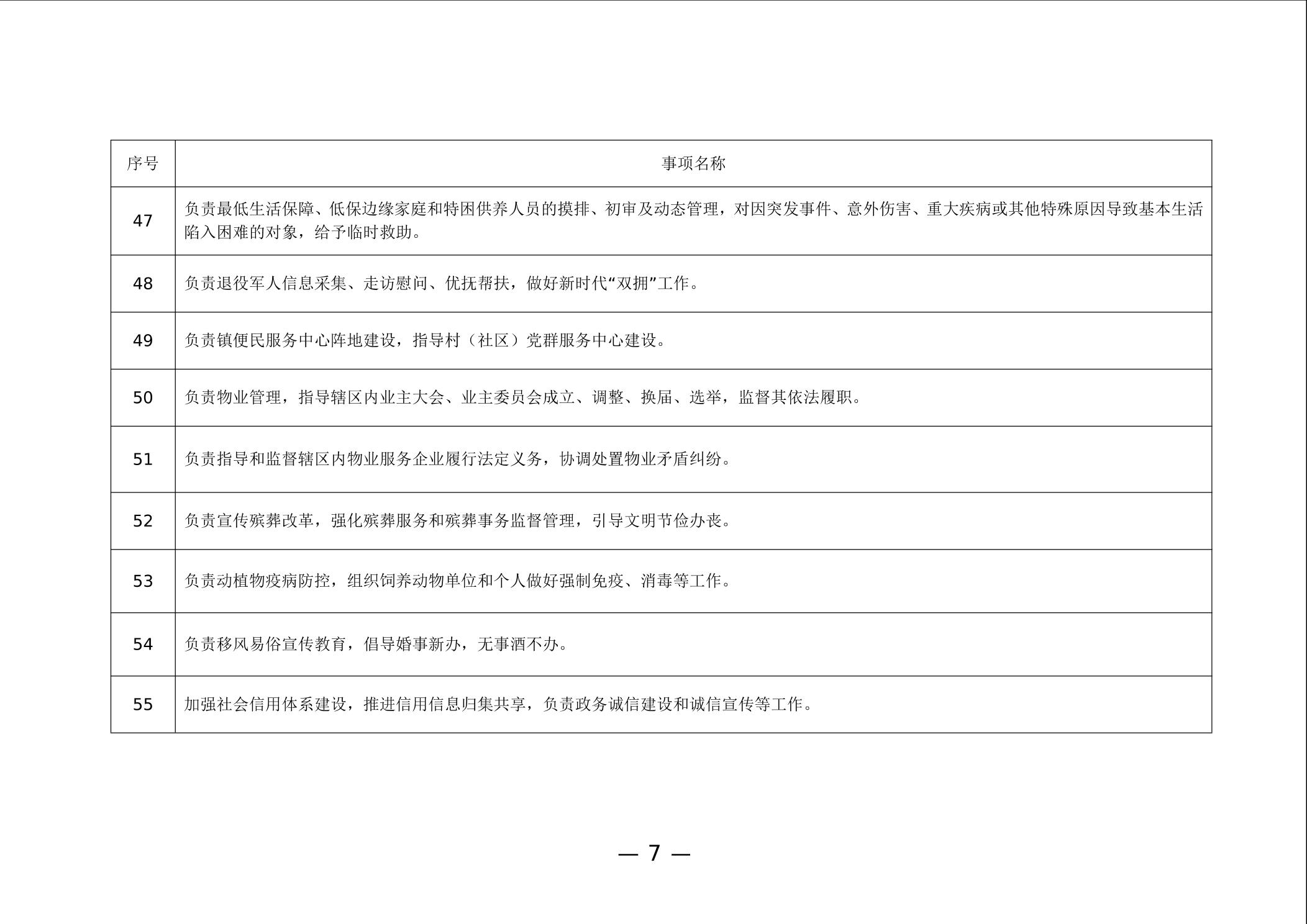 | 序号 | 事项名称 |
|---|---|
| 47 | 负责最低生活保障、低保边缘家庭和特困供养人员的摸排、初审及动态管理，对因突发事件、意外伤害、重大疾病或其他特殊原因导致基本生活陷入困难的对象，给予临时救助。 |
| 48 | 负责退役军人信息采集、走访慰问、优抚帮扶，做好新时代“双拥”工作。 |
| 49 | 负责镇便民服务中心阵地建设，指导村（社区）党群服务中心建设。 |
| 50 | 负责物业管理，指导辖区内业主大会、业主委员会成立、调整、换届、选举，监督其依法履职。 |
| 51 | 负责指导和监督辖区内物业服务企业履行法定义务，协调处置物业矛盾纠纷。 |
| 52 | 负责宣传殡葬改革，强化殡葬服务和殡葬事务监督管理，引导文明节俭办丧。 |
| 53 | 负责动植物疫病防控，组织饲养动物单位和个人做好强制免疫、消毒等工作。 |
| 54 | 负责移风易俗宣传教育，倡导婚事新办，无事酒不办。 |
| 55 | 加强社会信用体系建设，推进信用信息归集共享，负责政务诚信建设和诚信宣传等工作。 |

— 7 —